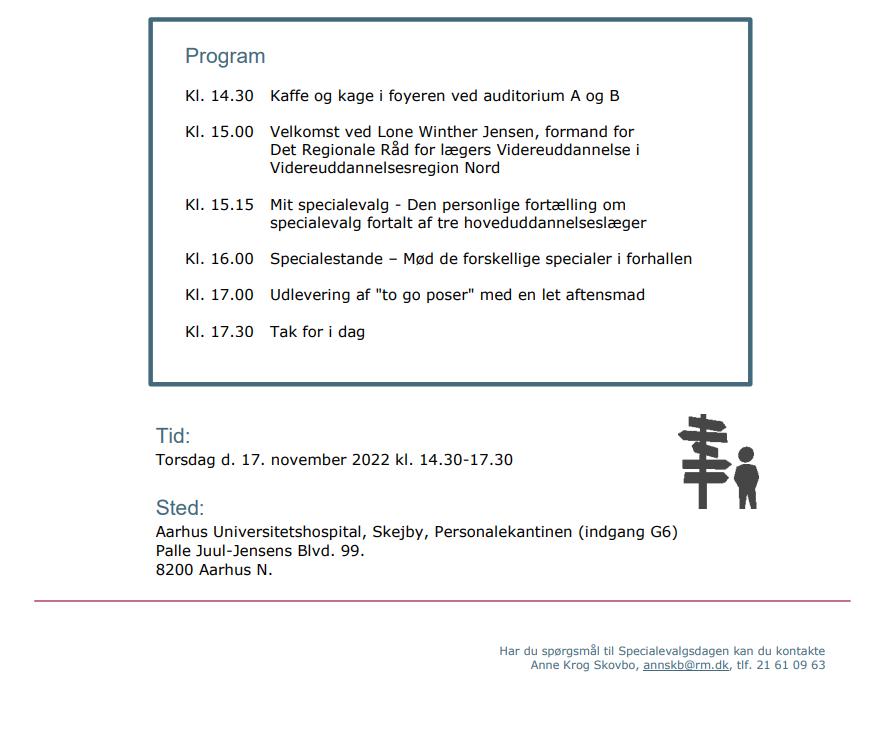 Program

Kl. 14.30 Kaffe og kage i foyeren ved auditorium A og B

Kl. 15.00 Velkomst ved Lone Winther Jensen, formand for Det Regionale Råd for lægers Videreuddannelse i Videreuddannelsesregion Nord

Kl. 15.15 Mit specialevalg - Den personlige fortælling om specialevalg fortalt af tre hoveduddannelseslæger

Kl. 16.00 Specialestande – Mød de forskellige specialer i forhallen

Kl. 17.00 Udlevering af "to go poser" med en let aftensmad

Kl. 17.30 Tak for i dag

Tid:
Torsdag d. 17. november 2022 kl. 14.30-17.30

Sted:
Aarhus Universitetshospital, Skejby, Personalekantinen (indgang G6)
Palle Juul-Jensens Blvd. 99.
8200 Aarhus N.

Har du spørgsmål til Specialevalgsdagen kan du kontakte
Anne Krog Skovbo, annskb@rm.dk, tlf. 21 61 09 63